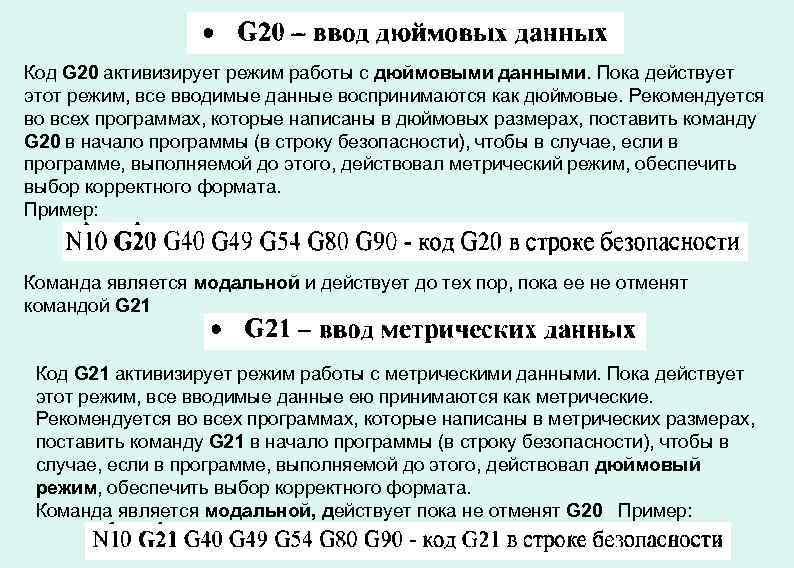 • G20 – ввод дюймовых данных

Код G20 активизирует режим работы с дюймовыми данными. Пока действует этот режим, все вводимые данные воспринимаются как дюймовые. Рекомендуется во всех программах, которые написаны в дюймовых размерах, поставить команду G20 в начало программы (в строку безопасности), чтобы в случае, если в программе, выполняемой до этого, действовал метрический режим, обеспечить выбор корректного формата.
Пример:

N10 G20 G40 G49 G54 G80 G90 - код G20 в строке безопасности

Команда является модальной и действует до тех пор, пока ее не отменят командой G21

• G21 – ввод метрических данных

Код G21 активизирует режим работы с метрическими данными. Пока действует этот режим, все вводимые данные ею принимаются как метрические. Рекомендуется во всех программах, которые написаны в метрических размерах, поставить команду G21 в начало программы (в строку безопасности), чтобы в случае, если в программе, выполняемой до этого, действовал дюймовый режим, обеспечить выбор корректного формата.
Команда является модальной, действует пока не отменят G20 Пример:

N10 G21 G40 G49 G54 G80 G90 - код G21 в строке безопасности